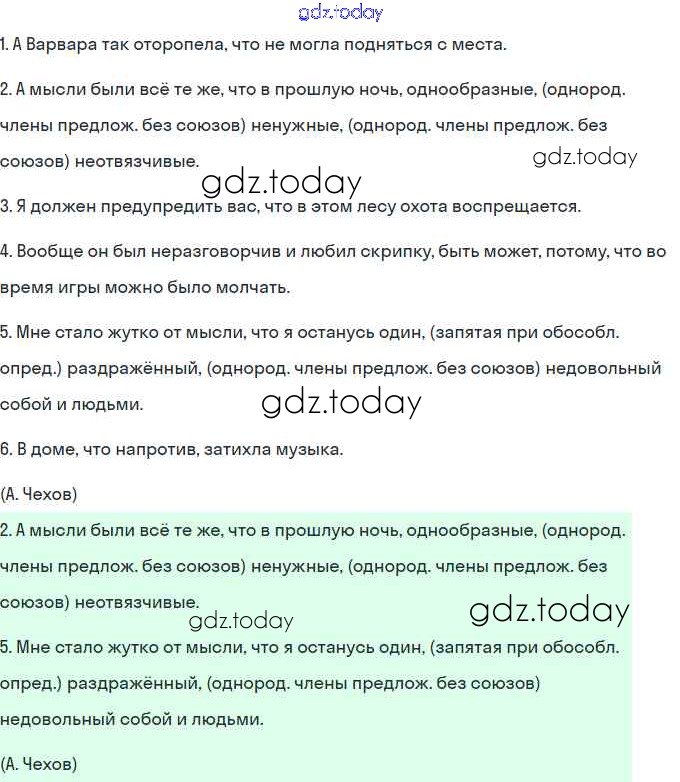 gdz.today

1. А Варвара так оторопела, что не могла подняться с места.

2. А мысли были всё те же, что в прошлую ночь, однообразные, (однород. члены предлож. без союзов) ненужные, (однород. члены предлож. без союзов) неотвязчивые.

gdz.today

gdz.today

3. Я должен предупредить вас, что в этом лесу охота воспрещается.

4. Вообще он был неразговорчив и любил скрипку, быть может, потому, что во время игры можно было молчать.

5. Мне стало жутко от мысли, что я останусь один, (запятая при обособл. опред.) раздражённый, (однород. члены предлож. без союзов) недовольный собой и людьми.

gdz.today

6. В доме, что напротив, затихла музыка.

(А. Чехов)

2. А мысли были всё те же, что в прошлую ночь, однообразные, (однород. члены предлож. без союзов) ненужные, (однород. члены предлож. без союзов) неотвязчивые.

gdz.today

gdz.today

5. Мне стало жутко от мысли, что я останусь один, (запятая при обособл. опред.) раздражённый, (однород. члены предлож. без союзов) недовольный собой и людьми.

(А. Чехов)